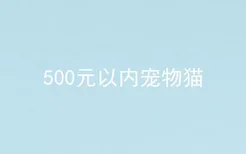 500元以内宠物猫